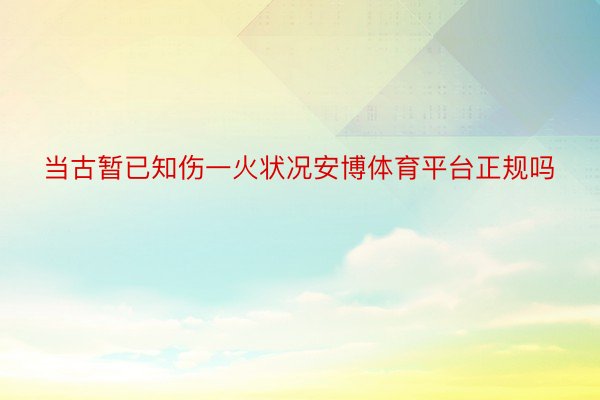 当古暂已知伤一火状况安博体育平台正规吗